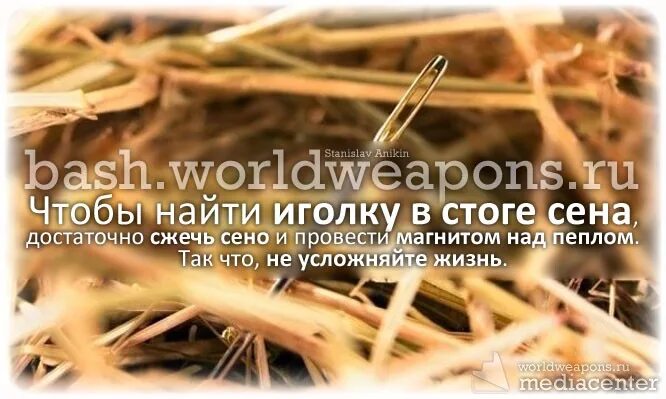 Stanislav Anikin
bash.worldweapons.ru
Чтобы найти иголку в стоге сена, достаточно сжечь сено и провести магнитом над пеплом. Так что, не усложняйте жизнь.

worldweapons.ru
mediacenter